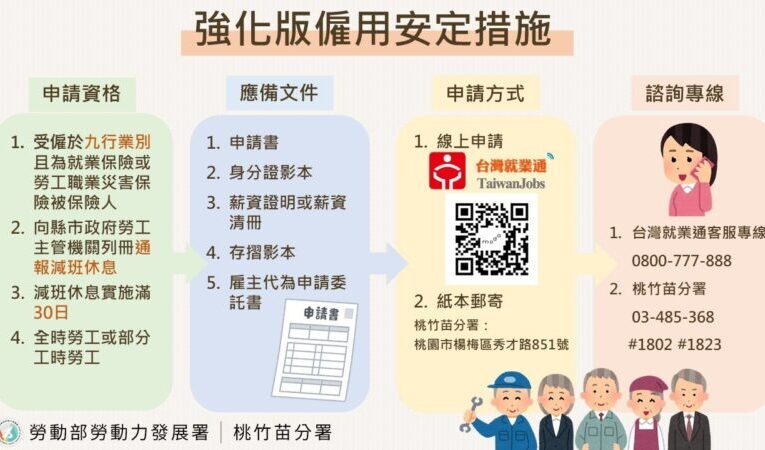 強化版僱用安定措施

申請資格

1. 受僱於九行業別且為就業保險或勞工職業災害保險被保險人
2. 向縣市政府勞工主管機關列冊通報減班休息
3. 減班休息實施滿30日
4. 全時勞工或部分工時勞工

應備文件

1. 申請書
2. 身分證影本
3. 薪資證明或薪資清冊
4. 存摺影本
5. 雇主代為申請委託書

申請書

申請方式

1. 線上申請

台灣就業通
TaiwanJobs

2. 紙本郵寄

桃竹苗分署：
桃園市楊梅區秀才路851號

諮詢專線

1. 台灣就業通客服專線
0800-777-888
2. 桃竹苗分署
03-485-368
#1802 #1823

勞動部勞動力發展署 | 桃竹苗分署